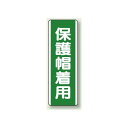 保護帽着用